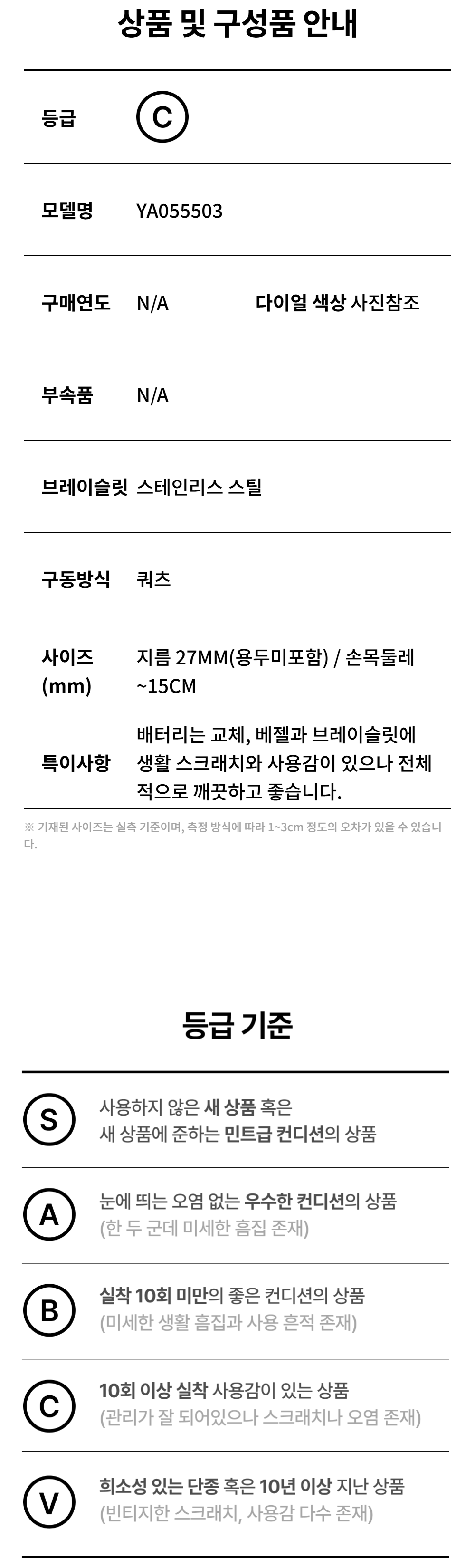 상품 및 구성품 안내

등급 C

모델명 YA055503

구매연도 N/A

다이얼 색상 사진참조

부속품 N/A

브레이슬릿 스테인리스 스틸

구동방식 쿼츠

사이즈 (mm) 지름 27MM(용두미포함) / 손목둘레 ~15CM

특이사항 배터리는 교체, 베젤과 브레이슬릿에 생활 스크래치와 사용감이 있으나 전체적으로 깨끗하고 좋습니다.

※ 기재된 사이즈는 실측 기준이며, 측정 방식에 따라 1~3cm 정도의 오차가 있을 수 있습니다.

등급 기준

S 사용하지 않은 새 상품 혹은 새 상품에 준하는 민트급 컨디션의 상품

A 눈에 띄는 오염 없는 우수한 컨디션의 상품 (한 두 군데 미세한 흠집 존재)

B 실착 10회 미만의 좋은 컨디션의 상품 (미세한 생활 흠집과 사용 흔적 존재)

C 10회 이상 실착 사용감이 있는 상품 (관리가 잘 되어있으나 스크래치나 오염 존재)

V 희소성 있는 단종 혹은 10년 이상 지난 상품 (빈티지한 스크래치, 사용감 다수 존재)